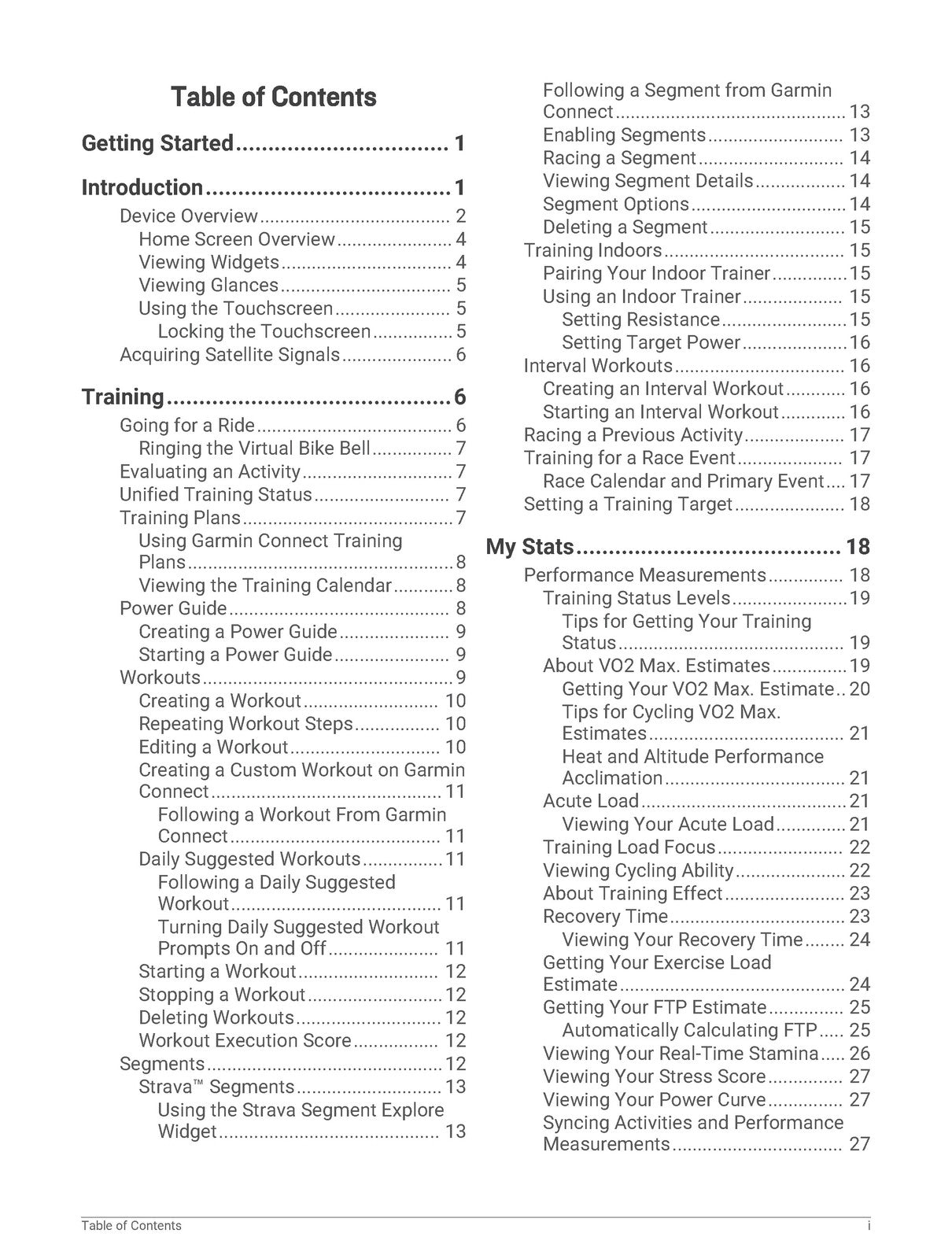 Table of Contents

Getting Started 1

Introduction 1
Device Overview 2
Home Screen Overview 4
Viewing Widgets 4
Viewing Glances 5
Using the Touchscreen 5
Locking the Touchscreen 5
Acquiring Satellite Signals 6

Training 6
Going for a Ride 6
Ringing the Virtual Bike Bell 7
Evaluating an Activity 7
Unified Training Status 7
Training Plans 7
Using Garmin Connect Training Plans 8
Viewing the Training Calendar 8
Power Guide 8
Creating a Power Guide 9
Starting a Power Guide 9
Workouts 9
Creating a Workout 10
Repeating Workout Steps 10
Editing a Workout 10
Creating a Custom Workout on Garmin Connect 11
Following a Workout From Garmin Connect 11
Daily Suggested Workouts 11
Following a Daily Suggested Workout 11
Turning Daily Suggested Workout Prompts On and Off 11
Starting a Workout 12
Stopping a Workout 12
Deleting Workouts 12
Workout Execution Score 12
Segments 12
Strava™ Segments 13
Using the Strava Segment Explore Widget 13
Following a Segment from Garmin Connect 13
Enabling Segments 13
Racing a Segment 14
Viewing Segment Details 14
Segment Options 14
Deleting a Segment 15
Training Indoors 15
Pairing Your Indoor Trainer 15
Using an Indoor Trainer 15
Setting Resistance 15
Setting Target Power 16
Interval Workouts 16
Creating an Interval Workout 16
Starting an Interval Workout 16
Racing a Previous Activity 17
Training for a Race Event 17
Race Calendar and Primary Event 17
Setting a Training Target 18

My Stats 18
Performance Measurements 18
Training Status Levels 19
Tips for Getting Your Training Status 19
About VO2 Max. Estimates 19
Getting Your VO2 Max. Estimate 20
Tips for Cycling VO2 Max. Estimates 21
Heat and Altitude Performance Acclimation 21
Acute Load 21
Viewing Your Acute Load 21
Training Load Focus 22
Viewing Cycling Ability 22
About Training Effect 23
Recovery Time 23
Viewing Your Recovery Time 24
Getting Your Exercise Load Estimate 24
Getting Your FTP Estimate 25
Automatically Calculating FTP 25
Viewing Your Real-Time Stamina 26
Viewing Your Stress Score 27
Viewing Your Power Curve 27
Syncing Activities and Performance Measurements 27

Table of Contents i